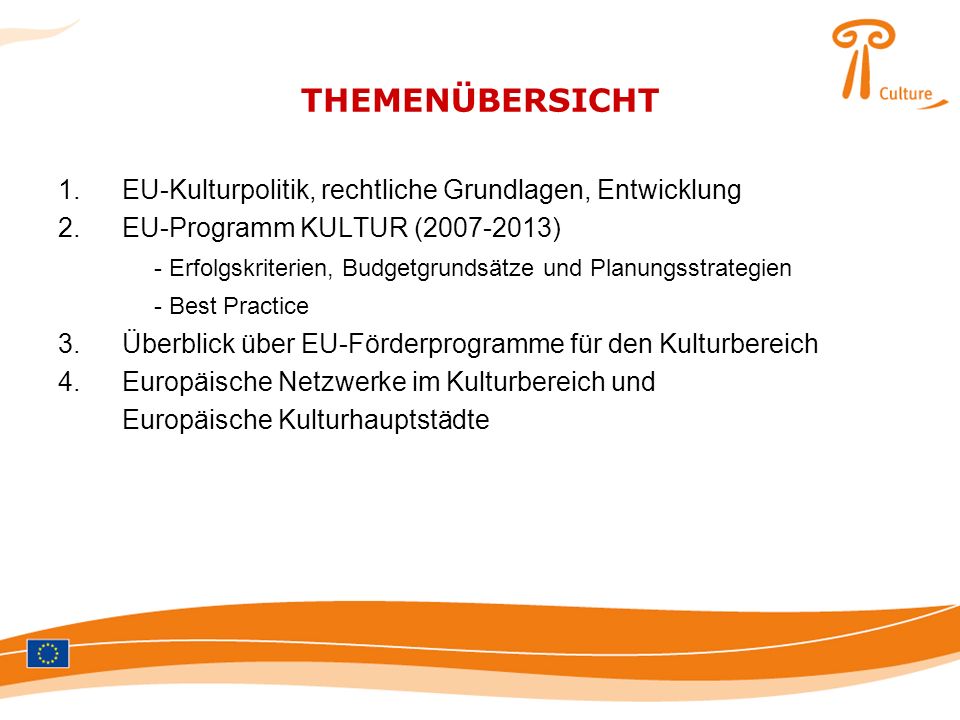 Culture

THEMENÜBERSICHT

1. EU-Kulturpolitik, rechtliche Grundlagen, Entwicklung
2. EU-Programm KULTUR (2007-2013)
- Erfolgskriterien, Budgetgrundsätze und Planungsstrategien
- Best Practice
3. Überblick über EU-Förderprogramme für den Kulturbereich
4. Europäische Netzwerke im Kulturbereich und Europäische Kulturhauptstädte